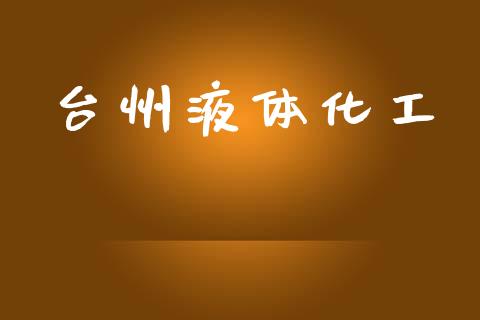 台州液体化工